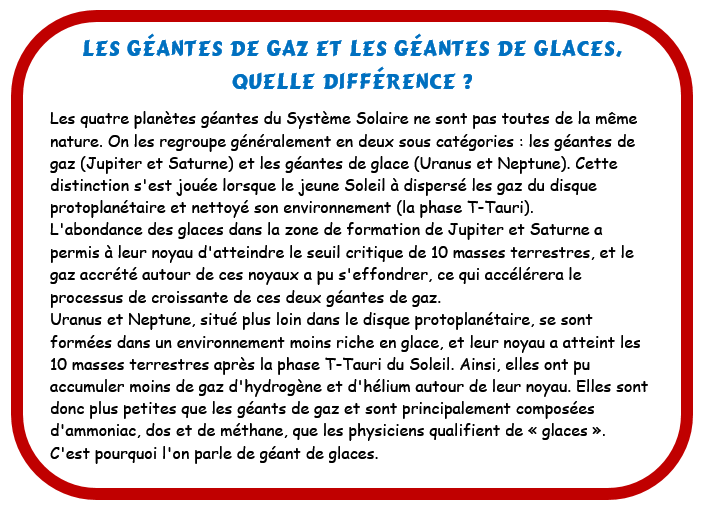 LES GÉANTES DE GAZ ET LES GÉANTES DE GLACES, QUELLE DIFFÉRENCE ?

Les quatre planètes géantes du Système Solaire ne sont pas toutes de la même nature. On les regroupe généralement en deux sous catégories : les géantes de gaz (Jupiter et Saturne) et les géantes de glace (Uranus et Neptune). Cette distinction s'est jouée lorsque le jeune Soleil à dispersé les gaz du disque protoplanétaire et nettoyé son environnement (la phase T-Tauri).
L'abondance des glaces dans la zone de formation de Jupiter et Saturne a permis à leur noyau d'atteindre le seuil critique de 10 masses terrestres, et le gaz accrété autour de ces noyaux a pu s'effondrer, ce qui accélérera le processus de croissante de ces deux géantes de gaz.
Uranus et Neptune, situé plus loin dans le disque protoplanétaire, se sont formées dans un environnement moins riche en glace, et leur noyau a atteint les 10 masses terrestres après la phase T-Tauri du Soleil. Ainsi, elles ont pu accumuler moins de gaz d'hydrogène et d'hélium autour de leur noyau. Elles sont donc plus petites que les géants de gaz et sont principalement composées d'ammoniac, dos et de méthane, que les physiciens qualifient de « glaces ». C'est pourquoi l'on parle de géant de glaces.